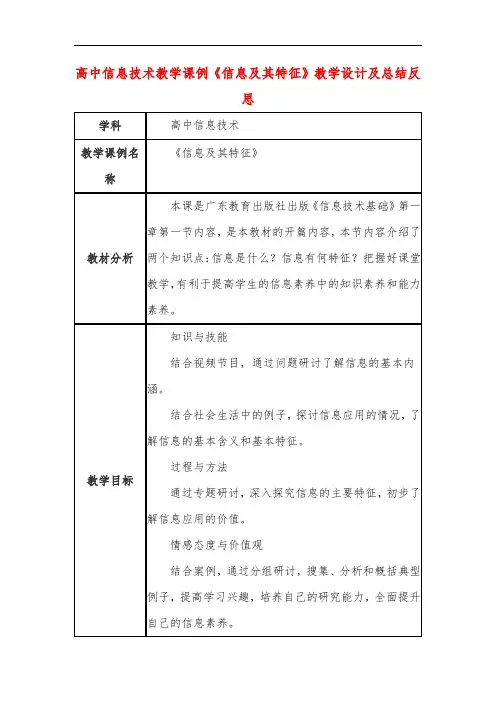 高中信息技术教学课例《信息及其特征》教学设计及总结反思

| 学科 | 高中信息技术 |
|---|---|
| 教学课例名称 | 《信息及其特征》 |
| 教材分析 | 本课是广东教育出版社出版《信息技术基础》第一章第一节内容，是本教材的开篇内容，本节内容介绍了两个知识点：信息是什么？信息有何特征？把握好课堂教学，有利于提高学生的信息素养中的知识素养和能力素养。 |
| 教学目标 | 知识与技能<br>结合视频节目，通过问题研讨了解信息的基本内涵。<br>结合社会生活中的例子，探讨信息应用的情况，了解信息的基本含义和基本特征。<br>过程与方法<br>通过专题研讨，深入探究信息的主要特征，初步了解信息应用的价值。<br>情感态度与价值观<br>结合案例，通过分组研讨，搜集、分析和概括典型例子，提高学习兴趣，培养自己的研究能力，全面提升自己的信息素养。 |